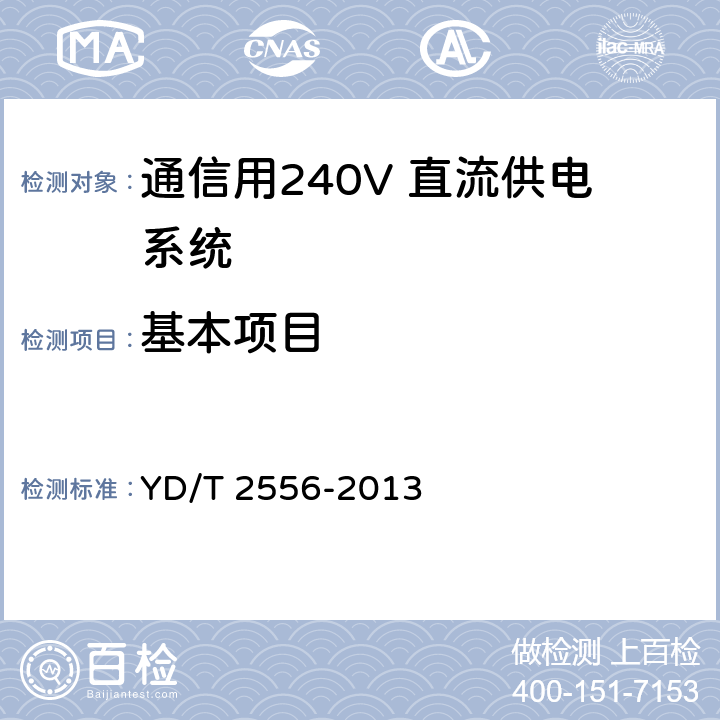 MA CNAS AL ilac-MRA

检测对象：通信用240V 直流供电系统

检测项目：基本项目

检测标准：YD/T 2556-2013

百检
Baijiantest.com

做检测 上百检
400-151-7153